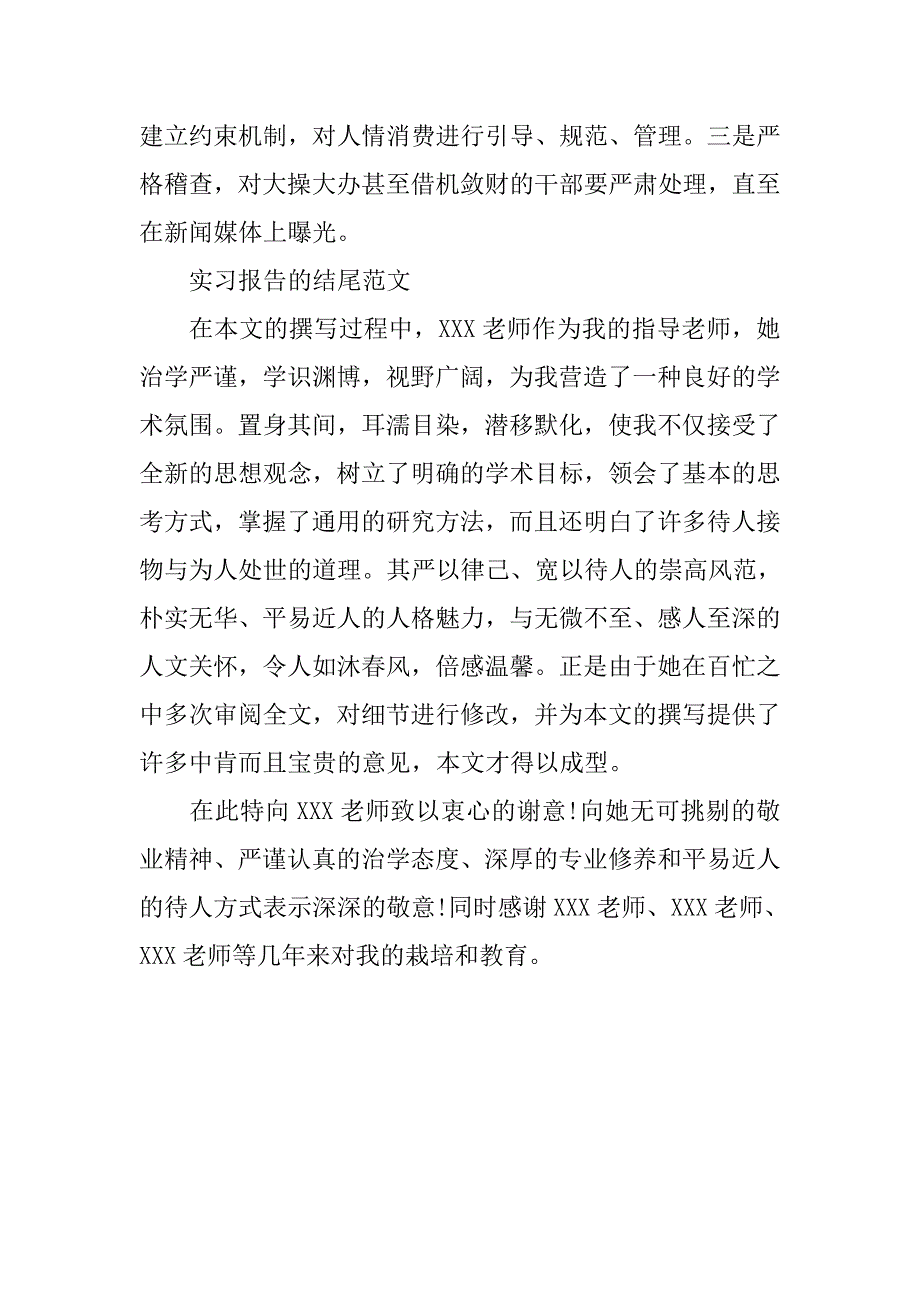 建立约束机制，对人情消费进行引导、规范、管理。三是严格稽查，对大操大办甚至借机敛财的干部要严肃处理，直至在新闻媒体上曝光。

实习报告的结尾范文

在本文的撰写过程中，XXX 老师作为我的指导老师，她治学严谨，学识渊博，视野广阔，为我营造了一种良好的学术氛围。置身其间，耳濡目染，潜移默化，使我不仅接受了全新的思想观念，树立了明确的学术目标，领会了基本的思考方式，掌握了通用的研究方法，而且还明白了许多待人接物与为人处世的道理。其严以律己、宽以待人的崇高风范，朴实无华、平易近人的人格魅力，与无微不至、感人至深的人文关怀，令人如沐春风，倍感温馨。正是由于她在百忙之中多次审阅全文，对细节进行修改，并为本文的撰写提供了许多中肯而且宝贵的意见，本文才得以成型。

在此特向 XXX 老师致以衷心的谢意!向她无可挑剔的敬业精神、严谨认真的治学态度、深厚的专业修养和平易近人的待人方式表示深深的敬意!同时感谢 XXX 老师、XXX 老师、XXX 老师等几年来对我的栽培和教育。